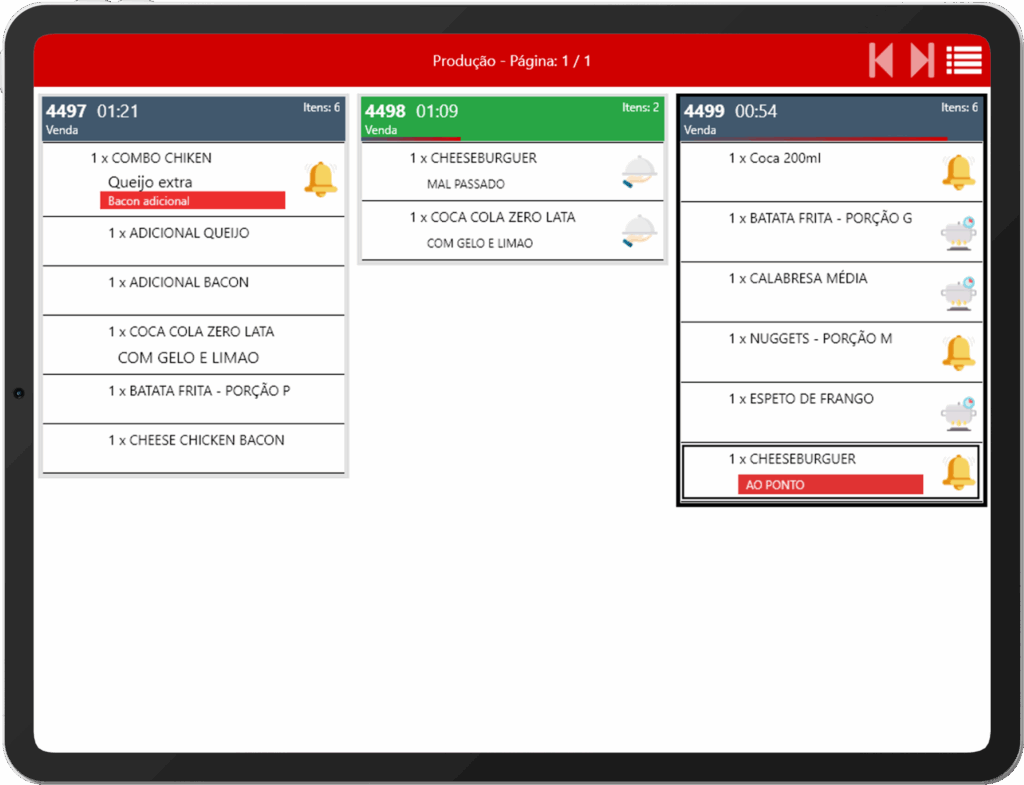 Produção - Página: 1 / 1

4497 01:21
Itens: 6
Venda

1 x COMBO CHIKEN
Queijo extra
Bacon adicional

1 x ADICIONAL QUEIJO

1 x ADICIONAL BACON

1 x COCA COLA ZERO LATA
COM GELO E LIMAO

1 x BATATA FRITA - PORÇÃO P

1 x CHEESE CHICKEN BACON

4498 01:09
Itens: 2
Venda

1 x CHEESEBURGUER
MAL PASSADO

1 x COCA COLA ZERO LATA
COM GELO E LIMAO

4499 00:54
Itens: 6
Venda

1 x Coca 200ml

1 x BATATA FRITA - PORÇÃO G

1 x CALABRESA MÉDIA

1 x NUGGETS - PORÇÃO M

1 x ESPETO DE FRANGO

1 x CHEESEBURGUER
AO PONTO